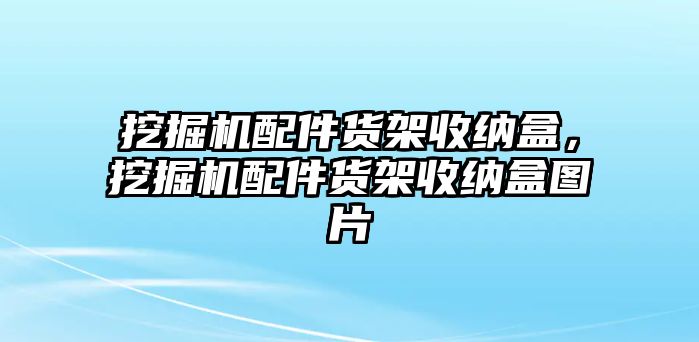 挖掘机配件货架收纳盒，挖掘机配件货架收纳盒图片